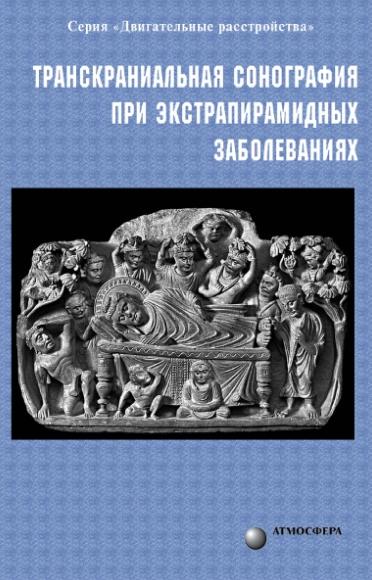 Серия «Двигательные расстройства»

ТРАНСКРАНИАЛЬНАЯ СОНОГРАФИЯ ПРИ ЭКСТРАПИРАМИДНЫХ ЗАБОЛЕВАНИЯХ

АТМОСФЕРА